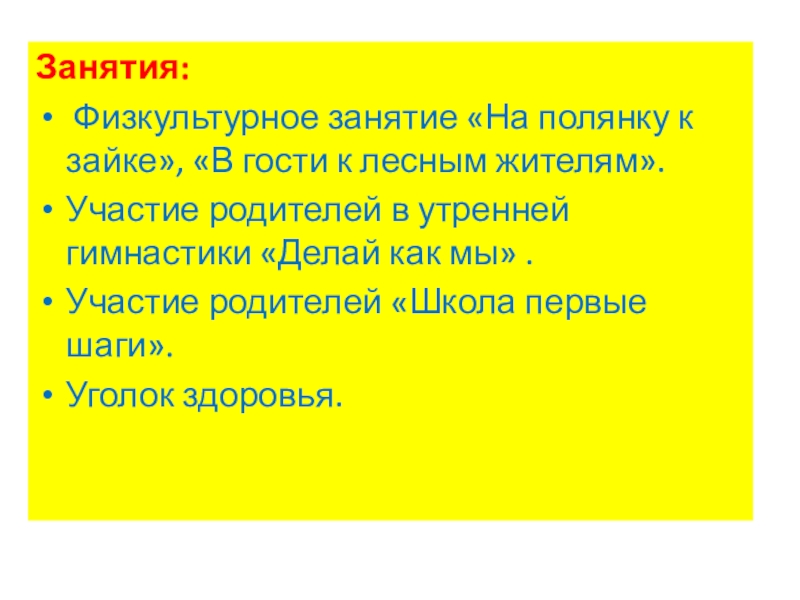 Занятия:

• Физкультурное занятие «На полянку к зайке», «В гости к лесным жителям».
• Участие родителей в утренней гимнастики «Делай как мы» .
• Участие родителей «Школа первые шаги».
• Уголок здоровья.